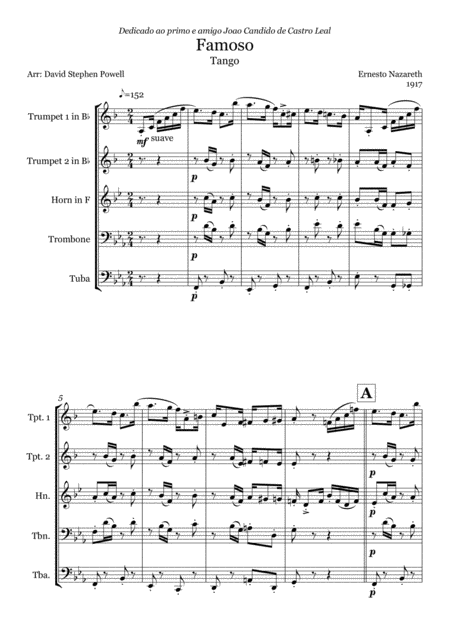 Dedicado ao primo e amigo Joao Candido de Castro Leal

Famoso

Tango

Arr: David Stephen Powell

Ernesto Nazareth
1917

♪=152

Trumpet 1 in B♭

mf suave

Trumpet 2 in B♭

p

Horn in F

p

Trombone

p

Tuba

p

5

A

Tpt. 1

Tpt. 2

p

Hn.

p

Tbn.

p

Tba.

p